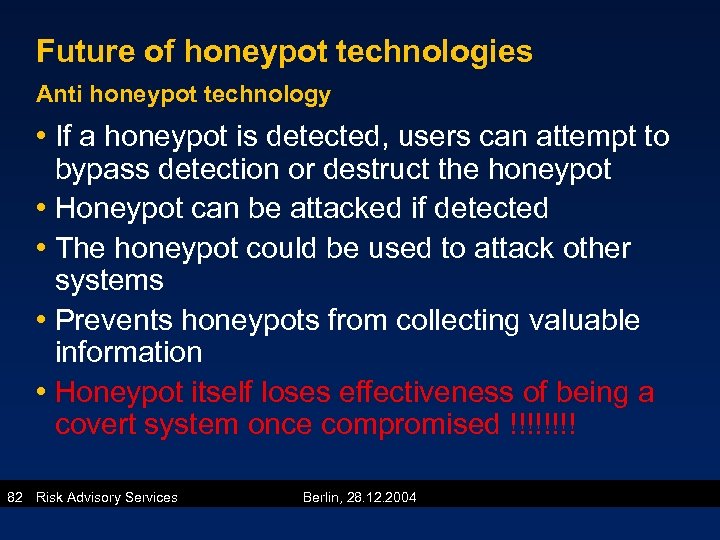 Future of honeypot technologies

Anti honeypot technology

• If a honeypot is detected, users can attempt to bypass detection or destruct the honeypot
• Honeypot can be attacked if detected
• The honeypot could be used to attack other systems
• Prevents honeypots from collecting valuable information
• Honeypot itself loses effectiveness of being a covert system once compromised !!!!!!!!

82 Risk Advisory Services Berlin, 28.12.2004